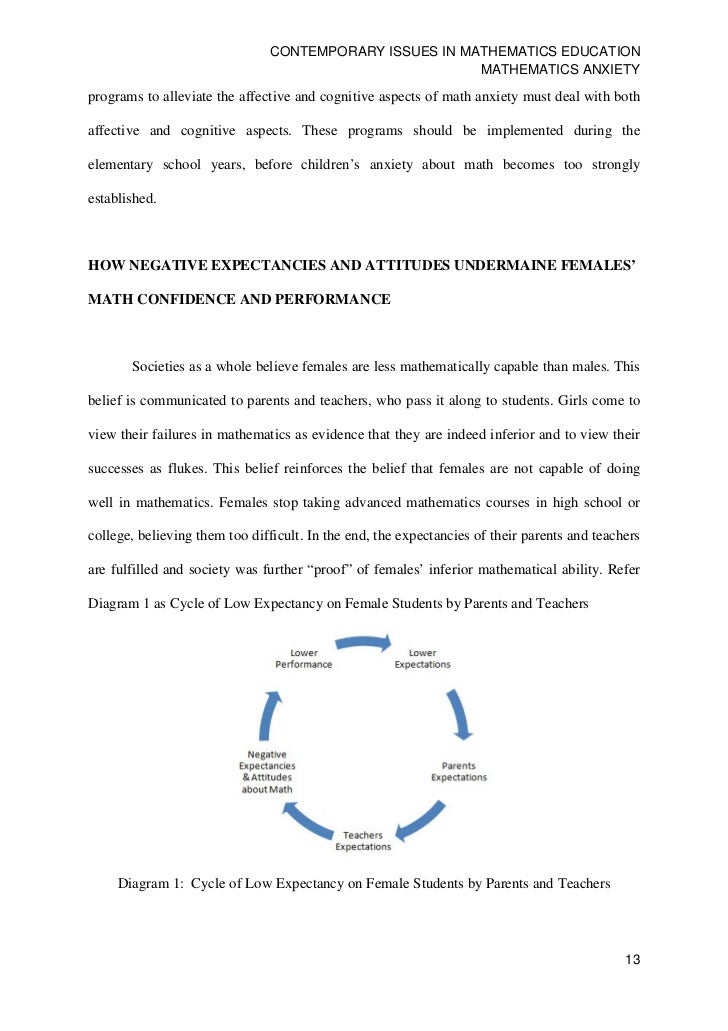 CONTEMPORARY ISSUES IN MATHEMATICS EDUCATION
MATHEMATICS ANXIETY

programs to alleviate the affective and cognitive aspects of math anxiety must deal with both affective and cognitive aspects. These programs should be implemented during the elementary school years, before children's anxiety about math becomes too strongly established.

HOW NEGATIVE EXPECTANCIES AND ATTITUDES UNDERMAINE FEMALES' MATH CONFIDENCE AND PERFORMANCE

Societies as a whole believe females are less mathematically capable than males. This belief is communicated to parents and teachers, who pass it along to students. Girls come to view their failures in mathematics as evidence that they are indeed inferior and to view their successes as flukes. This belief reinforces the belief that females are not capable of doing well in mathematics. Females stop taking advanced mathematics courses in high school or college, believing them too difficult. In the end, the expectancies of their parents and teachers are fulfilled and society was further "proof" of females' inferior mathematical ability. Refer Diagram 1 as Cycle of Low Expectancy on Female Students by Parents and Teachers

Lower Performance

Lower Expectations

Parents Expectations

Teachers Expectations

Negative Expectancies & Attitudes about Math

Diagram 1: Cycle of Low Expectancy on Female Students by Parents and Teachers

13